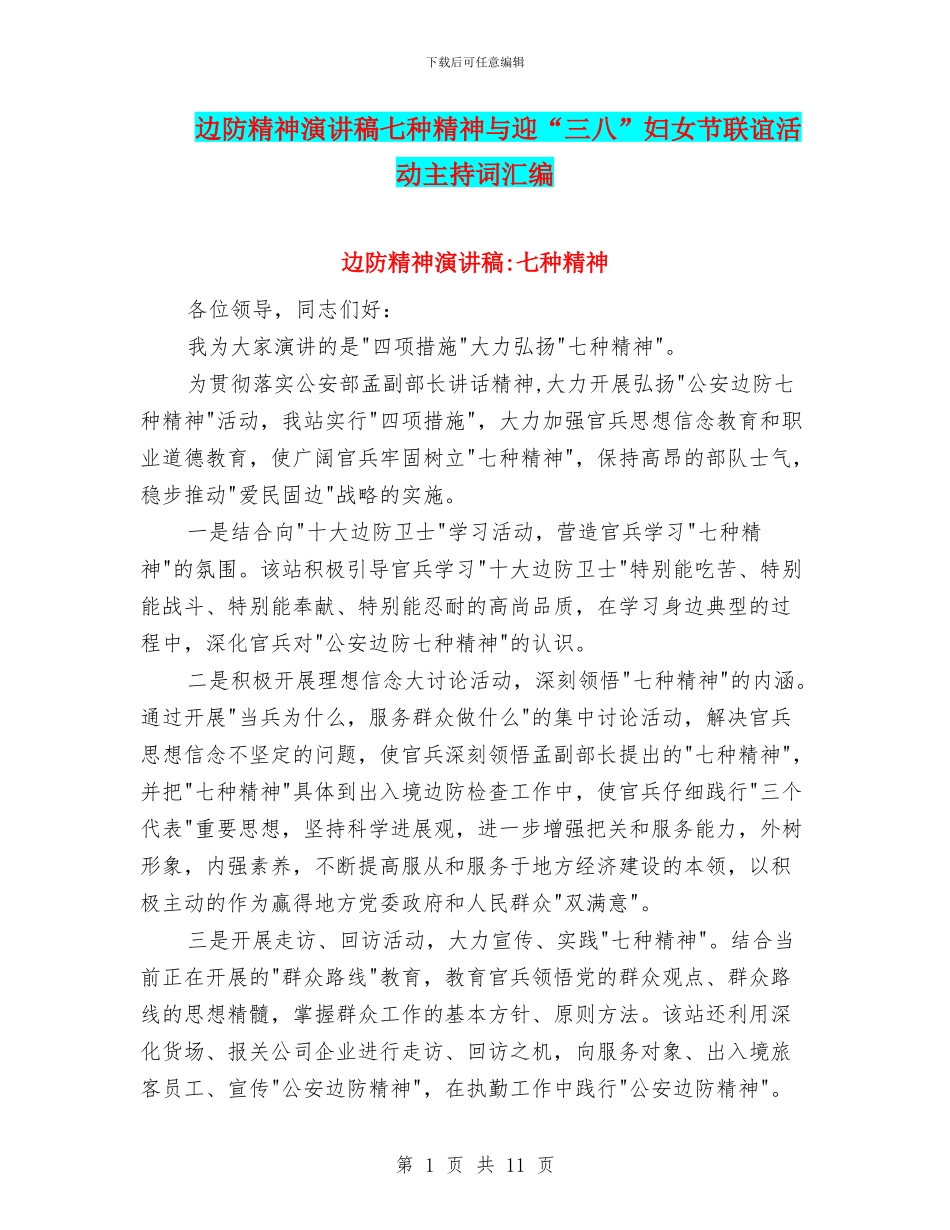 下载后可任意编辑

边防精神演讲稿七种精神与迎“三八”妇女节联谊活动主持词汇编

边防精神演讲稿:七种精神

各位领导，同志们好：

我为大家演讲的是"四项措施"大力弘扬"七种精神"。

为贯彻落实公安部孟副部长讲话精神,大力开展弘扬"公安边防七种精神"活动，我站实行"四项措施"，大力加强官兵思想信念教育和职业道德教育，使广阔官兵牢固树立"七种精神"，保持高昂的部队士气，稳步推动"爱民固边"战略的实施。

一是结合向"十大边防卫士"学习活动，营造官兵学习"七种精神"的氛围。该站积极引导官兵学习"十大边防卫士"特别能吃苦、特别能战斗、特别能奉献、特别能忍耐的高尚品质，在学习身边典型的过程中，深化官兵对"公安边防七种精神"的认识。

二是积极开展理想信念大讨论活动，深刻领悟"七种精神"的内涵。通过开展"当兵为什么，服务群众做什么"的集中讨论活动，解决官兵思想信念不坚定的问题，使官兵深刻领悟孟副部长提出的"七种精神"，并把"七种精神"具体到出入境边防检查工作中，使官兵仔细践行"三个代表"重要思想，坚持科学进展观，进一步增强把关和服务能力，外树形象，内强素养，不断提高服从和服务于地方经济建设的本领，以积极主动的作为赢得地方党委政府和人民群众"双满意"。

三是开展走访、回访活动，大力宣传、实践"七种精神"。结合当前正在开展的"群众路线"教育，教育官兵领悟党的群众观点、群众路线的思想精髓，掌握群众工作的基本方针、原则方法。该站还利用深化货场、报关公司企业进行走访、回访之机，向服务对象、出入境旅客员工、宣传"公安边防精神"，在执勤工作中践行"公安边防精神"。

第 1 页 共 11 页